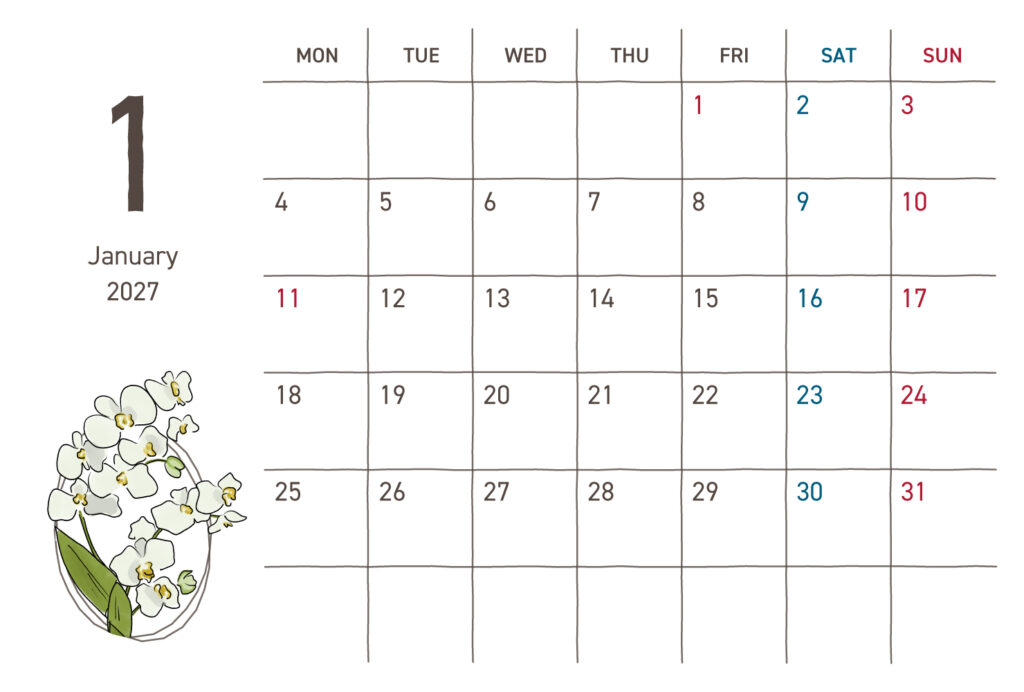 1

January
2027

| MON | TUE | WED | THU | FRI | SAT | SUN |
|---|---|---|---|---|---|---|
| | | | | 1 | 2 | 3 |
| 4 | 5 | 6 | 7 | 8 | 9 | 10 |
| 11 | 12 | 13 | 14 | 15 | 16 | 17 |
| 18 | 19 | 20 | 21 | 22 | 23 | 24 |
| 25 | 26 | 27 | 28 | 29 | 30 | 31 |
| | | | | | | |